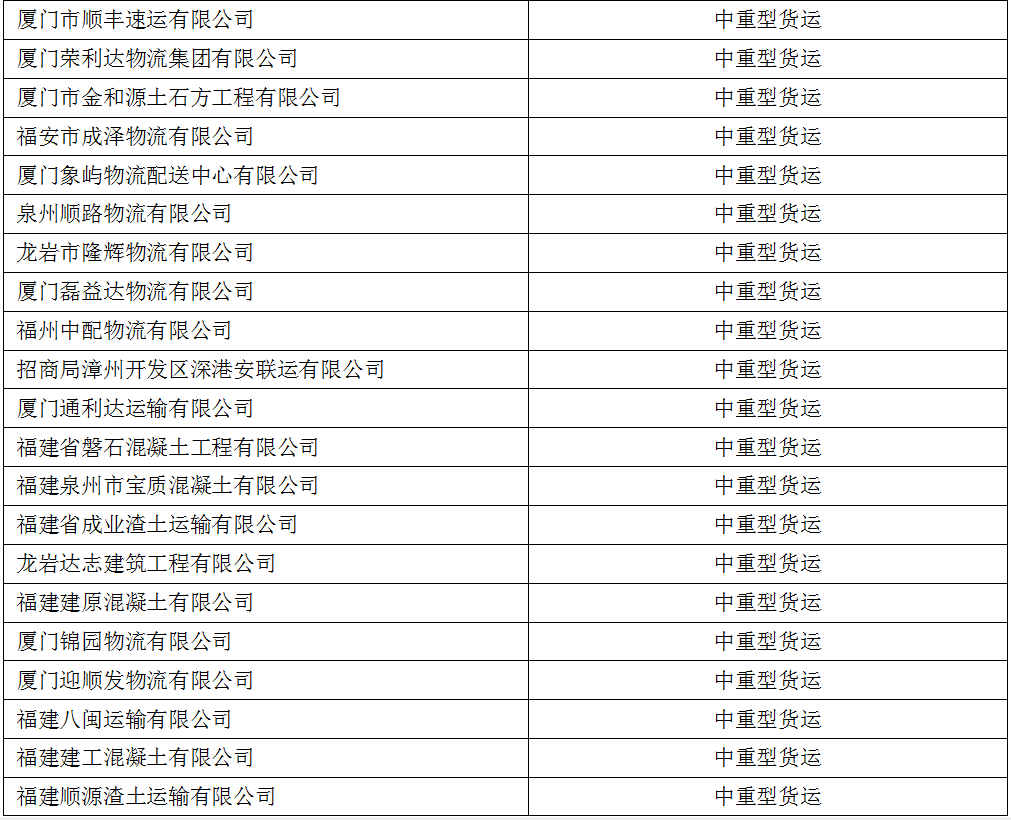 | 厦门市顺丰速运有限公司 | 中重型货运 |
|---|---|
| 厦门荣利达物流集团有限公司 | 中重型货运 |
| 厦门市金和源土石方工程有限公司 | 中重型货运 |
| 福安市成泽物流有限公司 | 中重型货运 |
| 厦门象屿物流配送中心有限公司 | 中重型货运 |
| 泉州顺路物流有限公司 | 中重型货运 |
| 龙岩市隆辉物流有限公司 | 中重型货运 |
| 厦门磊益达物流有限公司 | 中重型货运 |
| 福州中配物流有限公司 | 中重型货运 |
| 招商局漳州开发区深港安联运有限公司 | 中重型货运 |
| 厦门通利达运输有限公司 | 中重型货运 |
| 福建省磐石混凝土工程有限公司 | 中重型货运 |
| 福建泉州市宝质混凝土有限公司 | 中重型货运 |
| 福建省成业渣土运输有限公司 | 中重型货运 |
| 龙岩达志建筑工程有限公司 | 中重型货运 |
| 福建建原混凝土有限公司 | 中重型货运 |
| 厦门锦园物流有限公司 | 中重型货运 |
| 厦门迎顺发物流有限公司 | 中重型货运 |
| 福建八闽运输有限公司 | 中重型货运 |
| 福建建工混凝土有限公司 | 中重型货运 |
| 福建顺源渣土运输有限公司 | 中重型货运 |